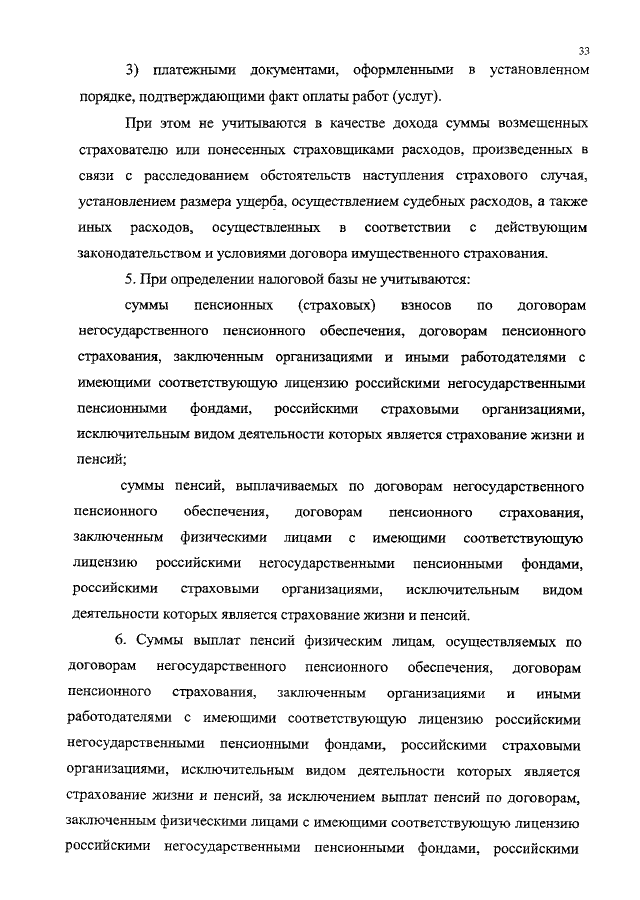 33

3) платежными документами, оформленными в установленном порядке, подтверждающими факт оплаты работ (услуг).

При этом не учитываются в качестве дохода суммы возмещенных страхователю или понесенных страховщиками расходов, произведенных в связи с расследованием обстоятельств наступления страхового случая, установлением размера ущерба, осуществлением судебных расходов, а также иных расходов, осуществленных в соответствии с действующим законодательством и условиями договора имущественного страхования.

5. При определении налоговой базы не учитываются:

суммы пенсионных (страховых) взносов по договорам негосударственного пенсионного обеспечения, договорам пенсионного страхования, заключенным организациями и иными работодателями с имеющими соответствующую лицензию российскими негосударственными пенсионными фондами, российскими страховыми организациями, исключительным видом деятельности которых является страхование жизни и пенсий;

суммы пенсий, выплачиваемых по договорам негосударственного пенсионного обеспечения, договорам пенсионного страхования, заключенным физическими лицами с имеющими соответствующую лицензию российскими негосударственными пенсионными фондами, российскими страховыми организациями, исключительным видом деятельности которых является страхование жизни и пенсий.

6. Суммы выплат пенсий физическим лицам, осуществляемых по договорам негосударственного пенсионного обеспечения, договорам пенсионного страхования, заключенным организациями и иными работодателями с имеющими соответствующую лицензию российскими негосударственными пенсионными фондами, российскими страховыми организациями, исключительным видом деятельности которых является страхование жизни и пенсий, за исключением выплат пенсий по договорам, заключенным физическими лицами с имеющими соответствующую лицензию российскими негосударственными пенсионными фондами, российскими